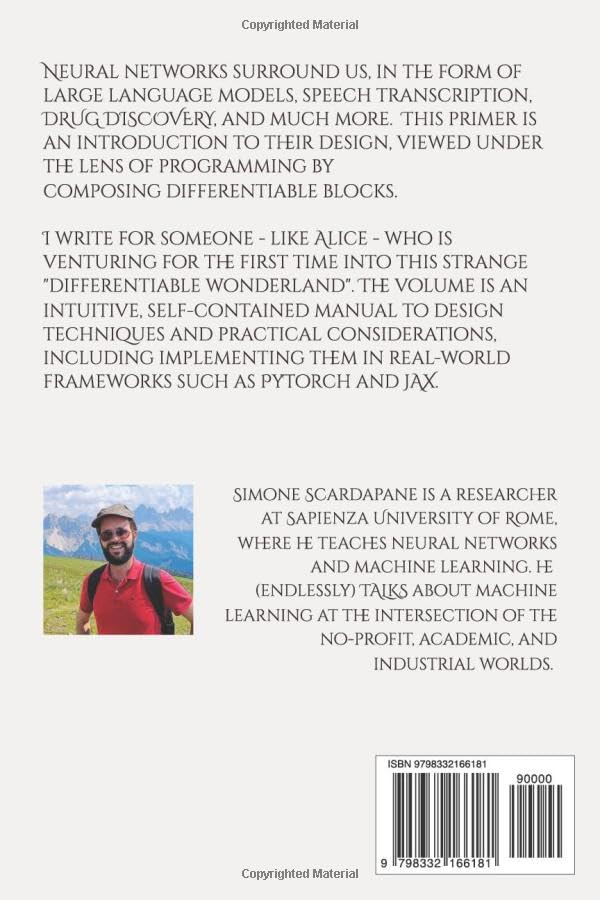 Copyrighted Material

NEURAL NETWORKS SURROUND US, IN THE FORM OF LARGE LANGUAGE MODELS, SPEECH TRANSCRIPTION, DRUG DISCOVERY, AND MUCH MORE. THIS PRIMER IS AN INTRODUCTION TO THEIR DESIGN, VIEWED UNDER THE LENS OF PROGRAMMING BY COMPOSING DIFFERENTIABLE BLOCKS.

I WRITE FOR SOMEONE - LIKE ALICE - WHO IS VENTURING FOR THE FIRST TIME INTO THIS STRANGE "DIFFERENTIABLE WONDERLAND". THE VOLUME IS AN INTUITIVE, SELF-CONTAINED MANUAL TO DESIGN TECHNIQUES AND PRACTICAL CONSIDERATIONS, INCLUDING IMPLEMENTING THEM IN REAL-WORLD FRAMEWORKS SUCH AS PYTORCH AND JAX.

SIMONE SCARDAPANE IS A RESEARCHER AT SAPIENZA UNIVERSITY OF ROME, WHERE HE TEACHES NEURAL NETWORKS AND MACHINE LEARNING. HE (ENDLESSLY) TALKS ABOUT MACHINE LEARNING AT THE INTERSECTION OF THE NO-PROFIT, ACADEMIC, AND INDUSTRIAL WORLDS.

ISBN 9798332166181

90000

9 798332 166181

Copyrighted Material